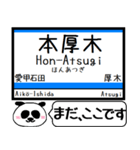 本厚木
Hon-Atsugi
ほんあつぎ
愛甲石田
厚木
Aikō-Ishida
Atsugi
まだ、ここです